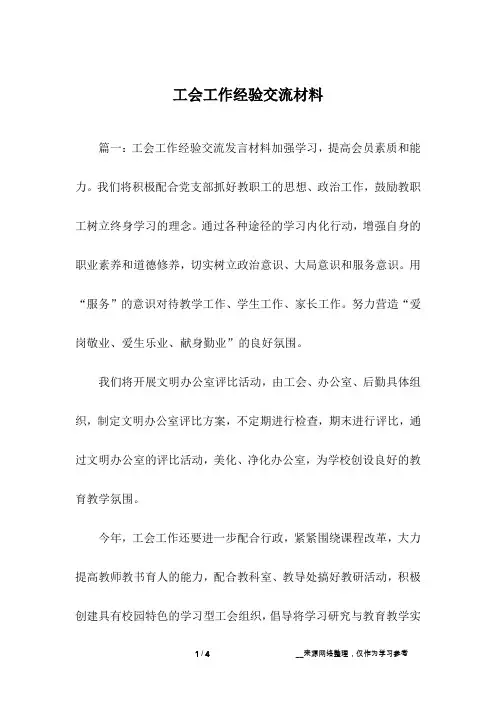 工会工作经验交流材料

篇一：工会工作经验交流发言材料加强学习，提高会员素质和能力。我们将积极配合党支部抓好教职工的思想、政治工作，鼓励教职工树立终身学习的理念。通过各种途径的学习内化行动，增强自身的职业素养和道德修养，切实树立政治意识、大局意识和服务意识。用“服务”的意识对待教学工作、学生工作、家长工作。努力营造“爱岗敬业、爱生乐业、献身勤业”的良好氛围。

我们将开展文明办公室评比活动，由工会、办公室、后勤具体组织，制定文明办公室评比方案，不定期进行检查，期末进行评比，通过文明办公室的评比活动，美化、净化办公室，为学校创设良好的教育教学氛围。

今年，工会工作还要进一步配合行政，紧紧围绕课程改革，大力提高教师教书育人的能力，配合教科室、教导处搞好教研活动，积极创建具有校园特色的学习型工会组织，倡导将学习研究与教育教学实

1 / 4

__来源网络整理，仅作为学习参考